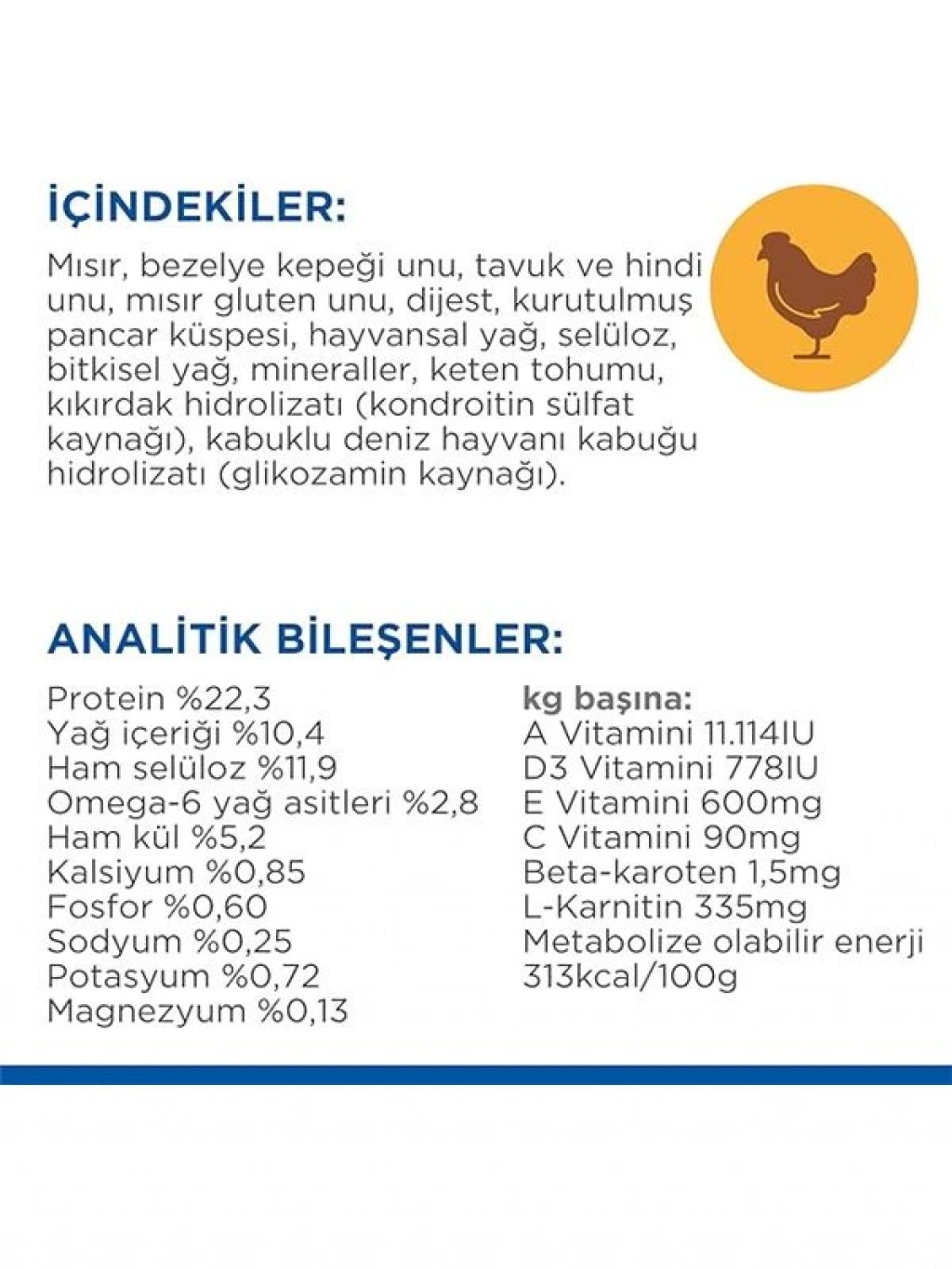 İÇİNDEKİLER:

Mısır, bezelye kepeği unu, tavuk ve hindi unu, mısır gluten unu, dijest, kurutulmuş pancar küspesi, hayvansal yağ, selüloz, bitkisel yağ, mineraller, keten tohumu, kıkırdak hidrolizatı (kondroitin sülfat kaynağı), kabuklu deniz hayvanı kabuğu hidrolizatı (glikozamin kaynağı).

ANALİTİK BİLEŞENLER:

Protein %22,3
Yağ içeriği %10,4
Ham selüloz %11,9
Omega-6 yağ asitleri %2,8
Ham kül %5,2
Kalsiyum %0,85
Fosfor %0,60
Sodyum %0,25
Potasyum %0,72
Magnezyum %0,13

kg başına:
A Vitamini 11.114IU
D3 Vitamini 778IU
E Vitamini 600mg
C Vitamini 90mg
Beta-karoten 1,5mg
L-Karnitin 335mg
Metabolize olabilir enerji 313kcal/100g